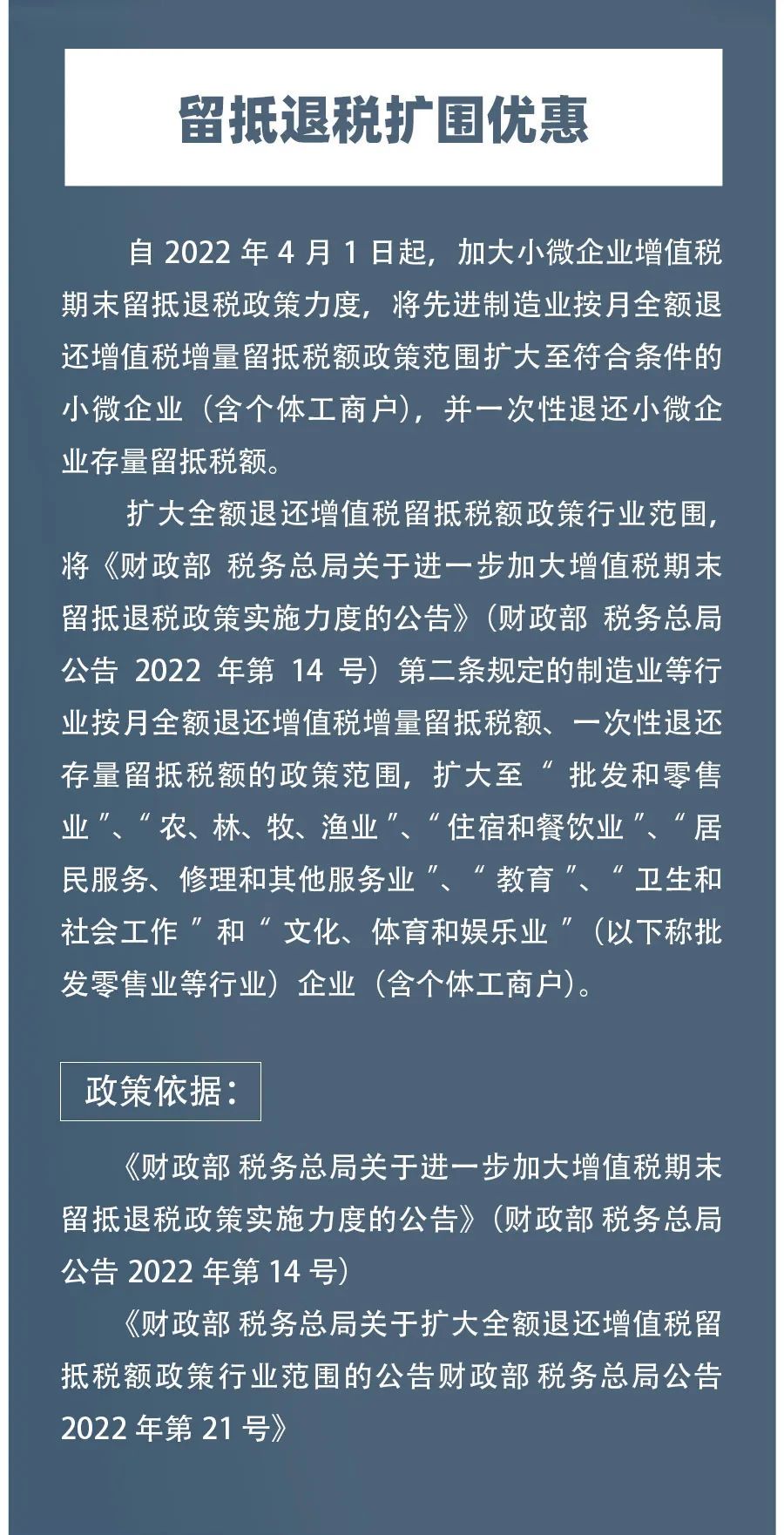 留抵退税扩围优惠

自 2022 年 4 月 1 日起，加大小微企业增值税期末留抵退税政策力度，将先进制造业按月全额退还增值税增量留抵税额政策范围扩大至符合条件的小微企业（含个体工商户），并一次性退还小微企业存量留抵税额。

扩大全额退还增值税留抵税额政策行业范围，将《财政部 税务总局关于进一步加大增值税期末留抵退税政策实施力度的公告》（财政部 税务总局公告 2022 年第 14 号）第二条规定的制造业等行业按月全额退还增值税增量留抵税额、一次性退还存量留抵税额的政策范围，扩大至“批发和零售业”、“农、林、牧、渔业”、“住宿和餐饮业”、“居民服务、修理和其他服务业”、“教育”、“卫生和社会工作”和“文化、体育和娱乐业”（以下称批发零售业等行业）企业（含个体工商户）。

政策依据：

《财政部 税务总局关于进一步加大增值税期末留抵退税政策实施力度的公告》（财政部 税务总局公告 2022 年第 14 号）

《财政部 税务总局关于扩大全额退还增值税留抵税额政策行业范围的公告财政部 税务总局公告 2022 年第 21 号》